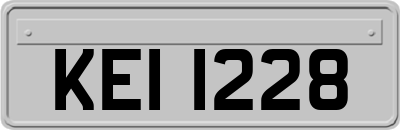 KEI 1228